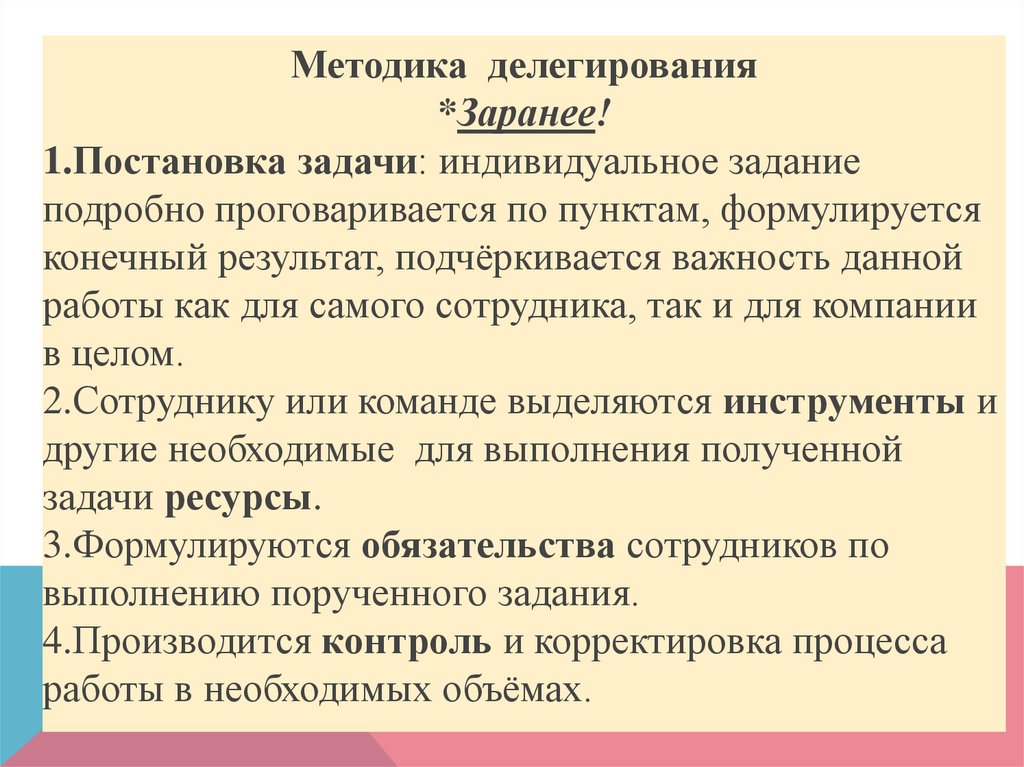 Методика делегирования
*Заранее!

1.Постановка задачи: индивидуальное задание подробно проговаривается по пунктам, формулируется конечный результат, подчёркивается важность данной работы как для самого сотрудника, так и для компании в целом.
2.Сотруднику или команде выделяются инструменты и другие необходимые для выполнения полученной задачи ресурсы.
3.Формулируются обязательства сотрудников по выполнению порученного задания.
4.Производится контроль и корректировка процесса работы в необходимых объёмах.